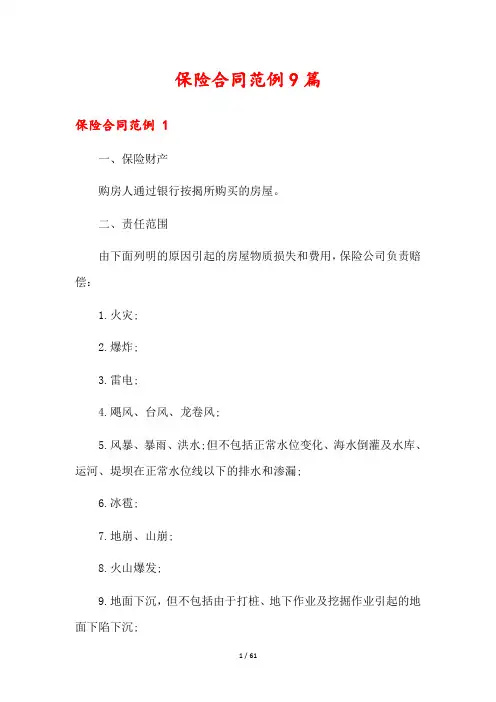 保险合同范例9篇

保险合同范例 1

一、保险财产

购房人通过银行按揭所购买的房屋。

二、责任范围

由下面列明的原因引起的房屋物质损失和费用，保险公司负责赔偿：

1.火灾；

2.爆炸；

3.雷电；

4.飓风、台风、龙卷风；

5.风暴、暴雨、洪水；但不包括正常水位变化、海水倒灌及水库、运河、堤坝在正常水位线以下的排水和渗漏；

6.冰雹；

7.地崩、山崩；

8.火山爆发；

9.地面下沉，但不包括由于打桩、地下作业及挖掘作业引起的地面下陷下沉；

1 / 61